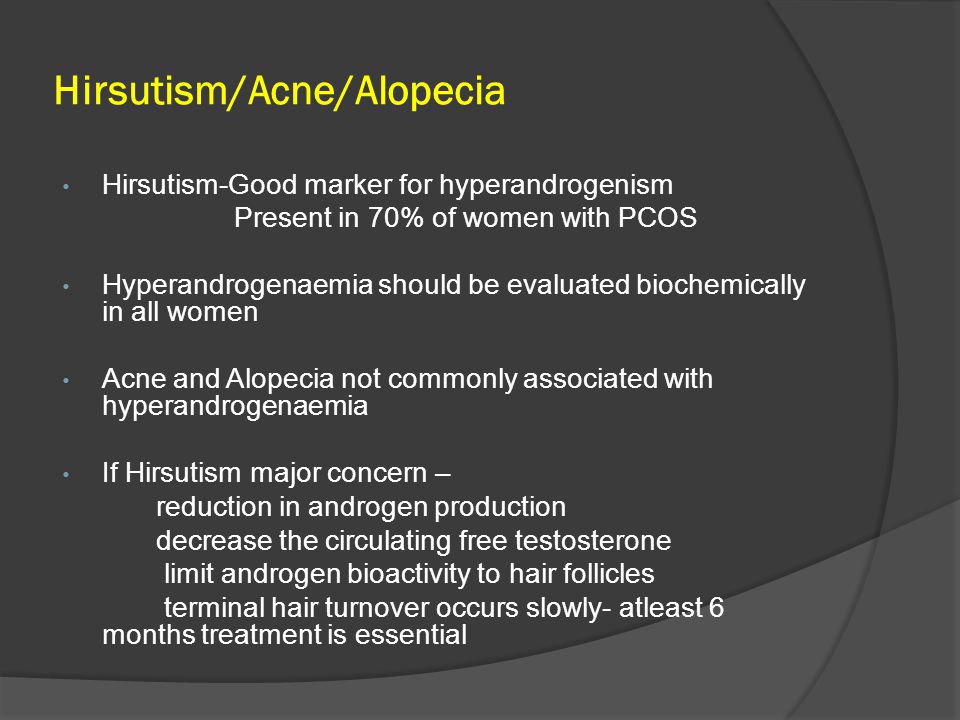 Hirsutism/Acne/Alopecia

• Hirsutism-Good marker for hyperandrogenism
Present in 70% of women with PCOS

• Hyperandrogenaemia should be evaluated biochemically in all women

• Acne and Alopecia not commonly associated with hyperandrogenaemia

• If Hirsutism major concern –
reduction in androgen production
decrease the circulating free testosterone
limit androgen bioactivity to hair follicles
terminal hair turnover occurs slowly- atleast 6 months treatment is essential